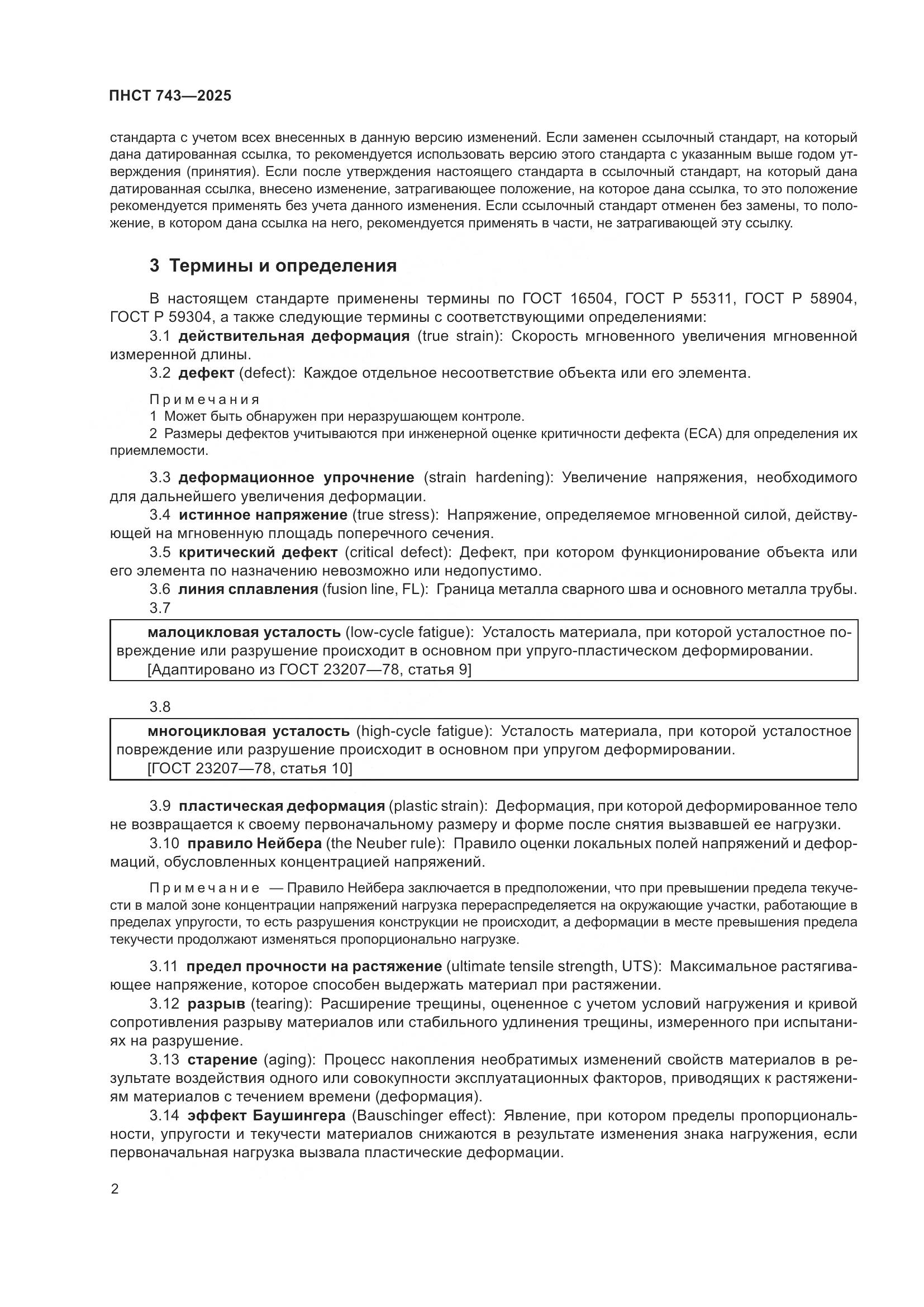 ПНСТ 743—2025

стандарта с учетом всех внесенных в данную версию изменений. Если заменен ссылочный стандарт, на который дана датированная ссылка, то рекомендуется использовать версию этого стандарта с указанным выше годом утверждения (принятия). Если после утверждения настоящего стандарта в ссылочный стандарт, на который дана датированная ссылка, внесено изменение, затрагивающее положение, на которое дана ссылка, то это положение рекомендуется применять без учета данного изменения. Если ссылочный стандарт отменен без замены, то положение, в котором дана ссылка на него, рекомендуется применять в части, не затрагивающей эту ссылку.

3 Термины и определения

В настоящем стандарте применены термины по ГОСТ 16504, ГОСТ Р 55311, ГОСТ Р 58904, ГОСТ Р 59304, а также следующие термины с соответствующими определениями:

3.1 действительная деформация (true strain): Скорость мгновенного увеличения мгновенной измеренной длины.

3.2 дефект (defect): Каждое отдельное несоответствие объекта или его элемента.

Примечания

1 Может быть обнаружен при неразрушающем контроле.

2 Размеры дефектов учитываются при инженерной оценке критичности дефекта (ECA) для определения их приемлемости.

3.3 деформационное упрочнение (strain hardening): Увеличение напряжения, необходимого для дальнейшего увеличения деформации.

3.4 истинное напряжение (true stress): Напряжение, определяемое мгновенной силой, действующей на мгновенную площадь поперечного сечения.

3.5 критический дефект (critical defect): Дефект, при котором функционирование объекта или его элемента по назначению невозможно или недопустимо.

3.6 линия сплавления (fusion line, FL): Граница металла сварного шва и основного металла трубы.

3.7

малоцикловая усталость (low-cycle fatigue): Усталость материала, при которой усталостное повреждение или разрушение происходит в основном при упруго-пластическом деформировании.

[Адаптировано из ГОСТ 23207—78, статья 9]

3.8

многоцикловая усталость (high-cycle fatigue): Усталость материала, при которой усталостное повреждение или разрушение происходит в основном при упругом деформировании.

[ГОСТ 23207—78, статья 10]

3.9 пластическая деформация (plastic strain): Деформация, при которой деформированное тело не возвращается к своему первоначальному размеру и форме после снятия вызвавшей ее нагрузки.

3.10 правило Нейбера (the Neuber rule): Правило оценки локальных полей напряжений и деформаций, обусловленных концентрацией напряжений.

Примечание — Правило Нейбера заключается в предположении, что при превышении предела текучести в малой зоне концентрации напряжений нагрузка перераспределяется на окружающие участки, работающие в пределах упругости, то есть разрушения конструкции не происходит, а деформации в месте превышения предела текучести продолжают изменяться пропорционально нагрузке.

3.11 предел прочности на растяжение (ultimate tensile strength, UTS): Максимальное растягивающее напряжение, которое способен выдержать материал при растяжении.

3.12 разрыв (tearing): Расширение трещины, оцененное с учетом условий нагружения и кривой сопротивления разрыву материалов или стабильного удлинения трещины, измеренного при испытаниях на разрушение.

3.13 старение (aging): Процесс накопления необратимых изменений свойств материалов в результате воздействия одного или совокупности эксплуатационных факторов, приводящих к растяжениям материалов с течением времени (деформация).

3.14 эффект Баушингера (Bauschinger effect): Явление, при котором пределы пропорциональности, упругости и текучести материалов снижаются в результате изменения знака нагружения, если первоначальная нагрузка вызвала пластические деформации.

2